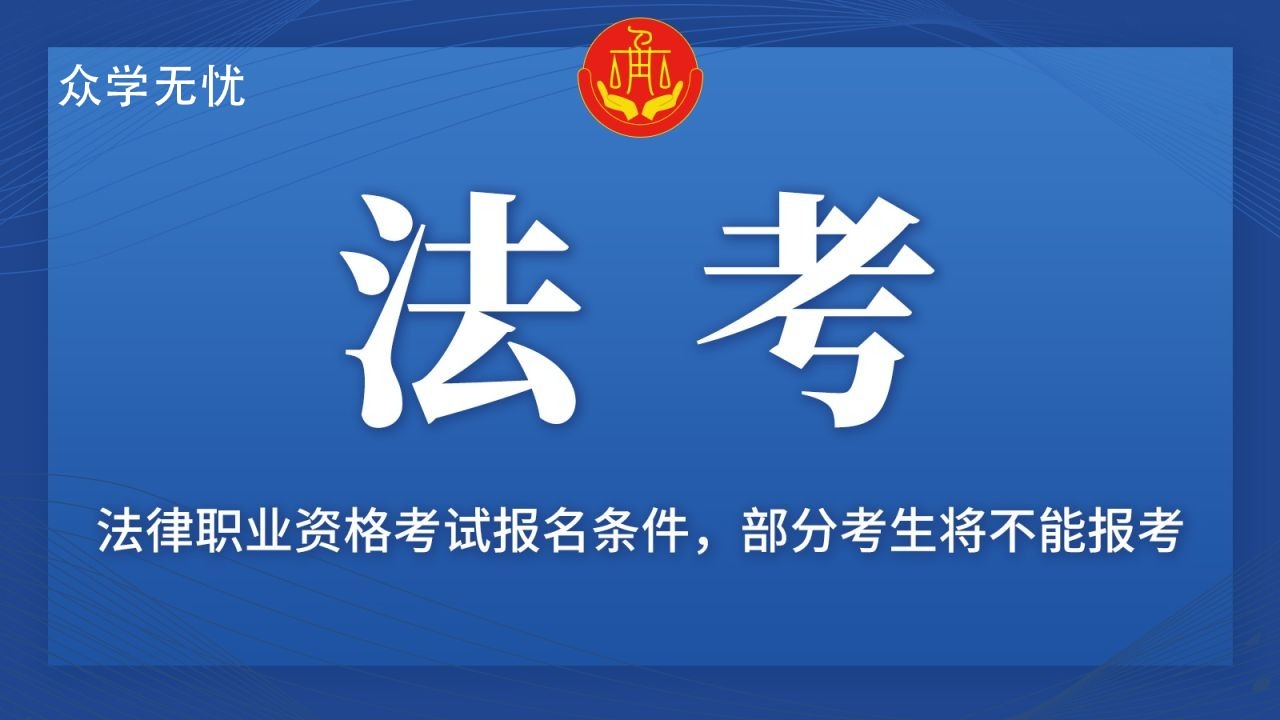 众学无忧

法 考

法律职业资格考试报名条件，部分考生将不能报考